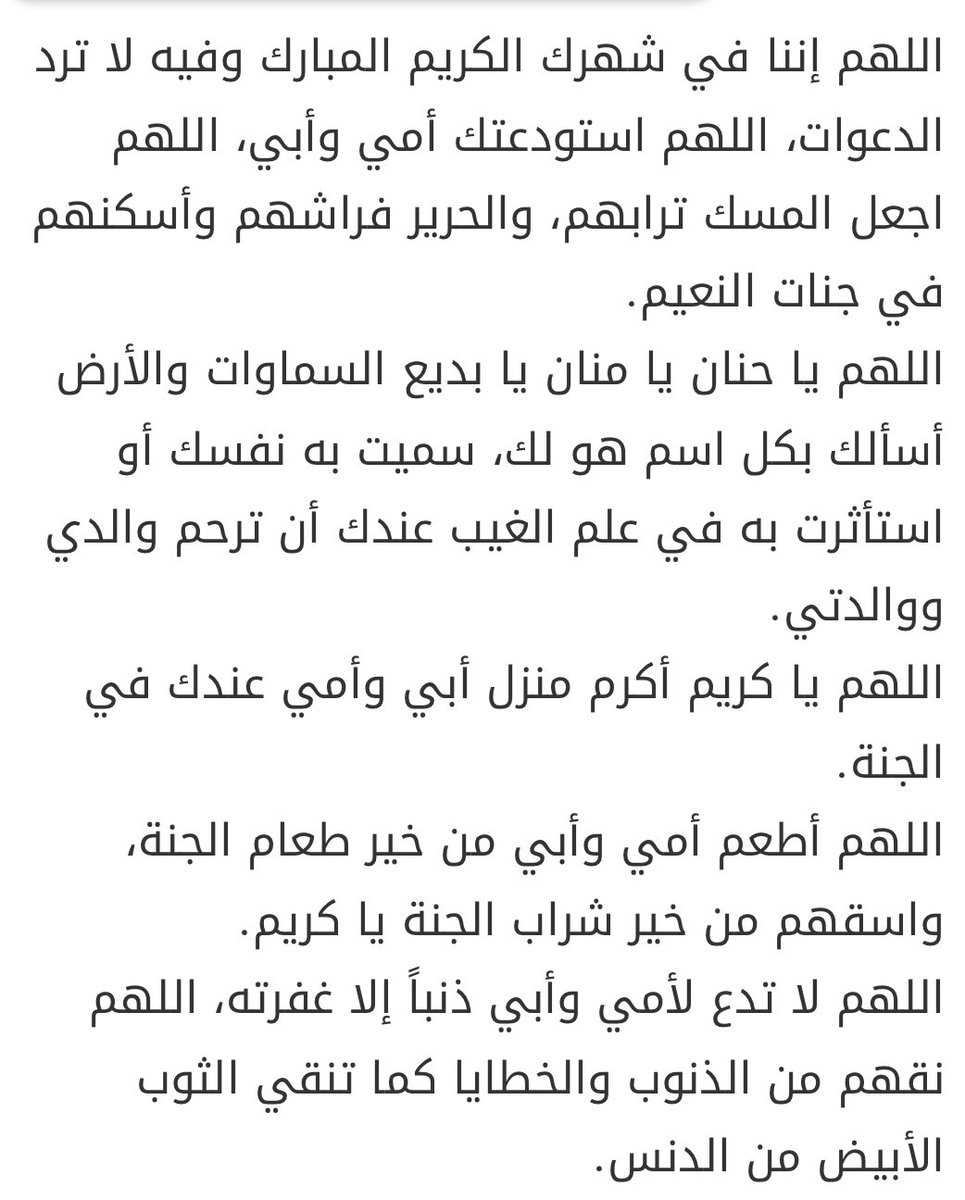 اللهم إننا في شهرك الكريم المبارك وفيه لا ترد الدعوات، اللهم استودعتك أمي وأبي، اللهم اجعل المسك ترابهم، والحرير فراشهم وأسكنهم في جنات النعيم.
اللهم يا حنان يا منان يا بديع السماوات والأرض أسألك بكل اسم هو لك، سميت به نفسك أو استأثرت به في علم الغيب عندك أن ترحم والدي ووالدتي.
اللهم يا كريم أكرم منزل أبي وأمي عندك في الجنة.
اللهم أطعم أمي وأبي من خير طعام الجنة، واسقهم من خير شراب الجنة يا كريم.
اللهم لا تدع لأمي وأبي ذنباً إلا غفرته، اللهم نقهم من الذنوب والخطايا كما تنقي الثوب الأبيض من الدنس.